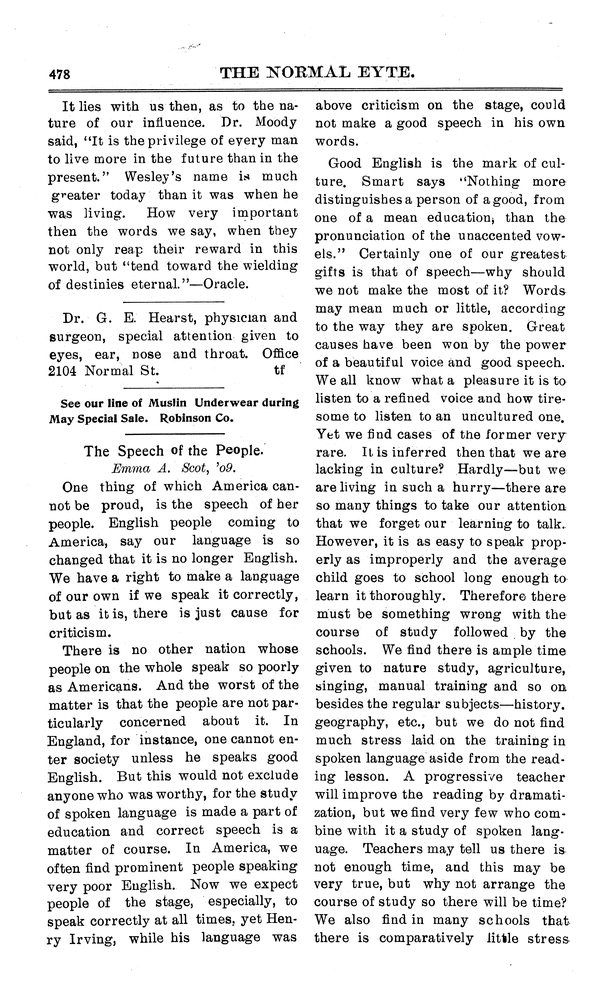 478 THE NORMAL EYTE.

It lies with us then, as to the nature of our influence. Dr. Moody said, "It is the privilege of every man to live more in the future than in the present." Wesley's name is much greater today than it was when he was living. How very important then the words we say, when they not only reap their reward in this world, but "tend toward the wielding of destinies eternal."—Oracle.

Dr. G. E. Hearst, physician and surgeon, special attention given to eyes, ear, nose and throat. Office 2104 Normal St. tf

See our line of Muslin Underwear during May Special Sale. Robinson Co.

The Speech of the People.
Emma A. Scot, '09.

One thing of which America cannot be proud, is the speech of her people. English people coming to America, say our language is so changed that it is no longer English. We have a right to make a language of our own if we speak it correctly, but as it is, there is just cause for criticism.

There is no other nation whose people on the whole speak so poorly as Americans. And the worst of the matter is that the people are not particularly concerned about it. In England, for instance, one cannot enter society unless he speaks good English. But this would not exclude anyone who was worthy, for the study of spoken language is made a part of education and correct speech is a matter of course. In America, we often find prominent people speaking very poor English. Now we expect people of the stage, especially, to speak correctly at all times, yet Henry Irving, while his language was above criticism on the stage, could not make a good speech in his own words.

Good English is the mark of culture. Smart says "Nothing more distinguishes a person of a good, from one of a mean education, than the pronunciation of the unaccented vowels." Certainly one of our greatest gifts is that of speech—why should we not make the most of it? Words may mean much or little, according to the way they are spoken. Great causes have been won by the power of a beautiful voice and good speech. We all know what a pleasure it is to listen to a refined voice and how tiresome to listen to an uncultured one. Yet we find cases of the former very rare. It is inferred then that we are lacking in culture? Hardly—but we are living in such a hurry—there are so many things to take our attention that we forget our learning to talk. However, it is as easy to speak properly as improperly and the average child goes to school long enough to learn it thoroughly. Therefore there must be something wrong with the course of study followed by the schools. We find there is ample time given to nature study, agriculture, singing, manual training and so on besides the regular subjects—history, geography, etc., but we do not find much stress laid on the training in spoken language aside from the reading lesson. A progressive teacher will improve the reading by dramatization, but we find very few who combine with it a study of spoken language. Teachers may tell us there is not enough time, and this may be very true, but why not arrange the course of study so there will be time? We also find in many schools that there is comparatively little stress